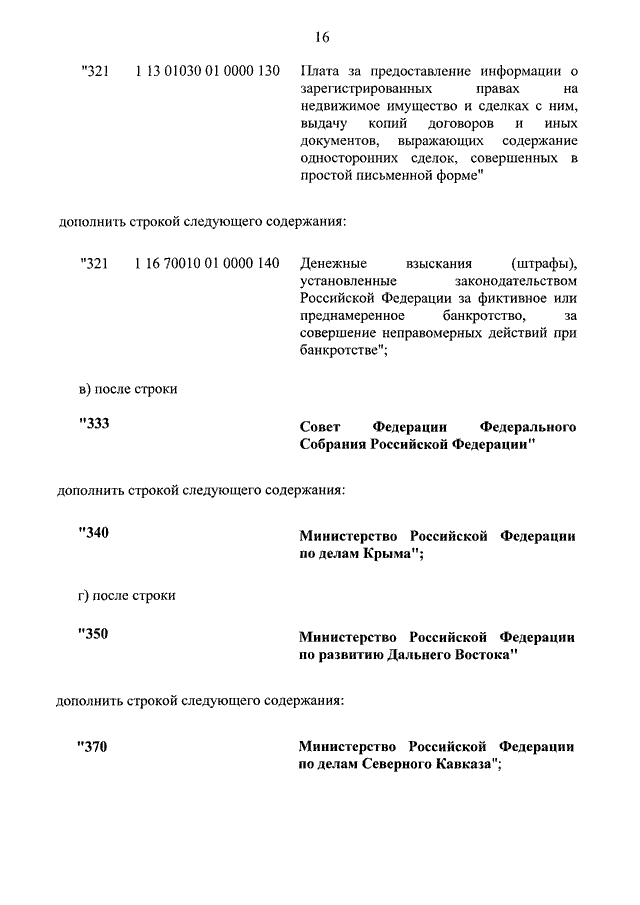 16

"321 1 13 01030 01 0000 130 Плата за предоставление информации о зарегистрированных правах на недвижимое имущество и сделках с ним, выдачу копий договоров и иных документов, выражающих содержание односторонних сделок, совершенных в простой письменной форме"

дополнить строкой следующего содержания:

"321 1 16 70010 01 0000 140 Денежные взыскания (штрафы), установленные законодательством Российской Федерации за фиктивное или преднамеренное банкротство, за совершение неправомерных действий при банкротстве";

в) после строки

"333 Совет Федерации Федерального Собрания Российской Федерации"

дополнить строкой следующего содержания:

"340 Министерство Российской Федерации по делам Крыма";

г) после строки

"350 Министерство Российской Федерации по развитию Дальнего Востока"

дополнить строкой следующего содержания:

"370 Министерство Российской Федерации по делам Северного Кавказа";